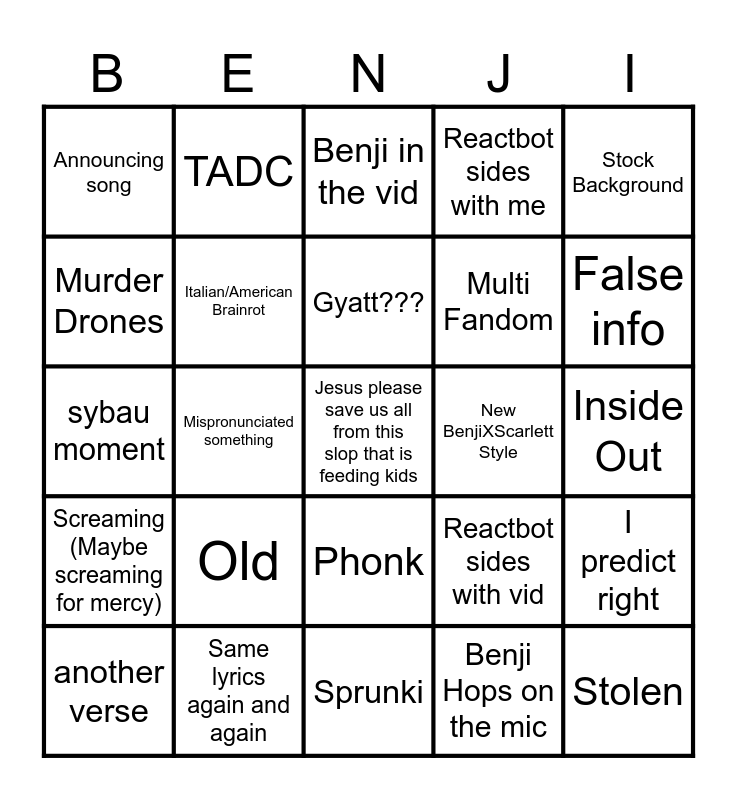 | B | E | N | J | I |
|---|---|---|---|---|
| Announcing song | TADC | Benji in the vid | Reactbot sides with me | Stock Background |
| Murder Drones | Italian/American Brainrot | Gyatt??? | Multi Fandom | False info |
| sybau moment | Mispronunciated something | Jesus please save us all from this slop that is feeding kids | New BenjiXScarlett Style | Inside Out |
| Screaming (Maybe screaming for mercy) | Old | Phonk | Reactbot sides with vid | I predict right |
| another verse | Same lyrics again and again | Sprunki | Benji Hops on the mic | Stolen |